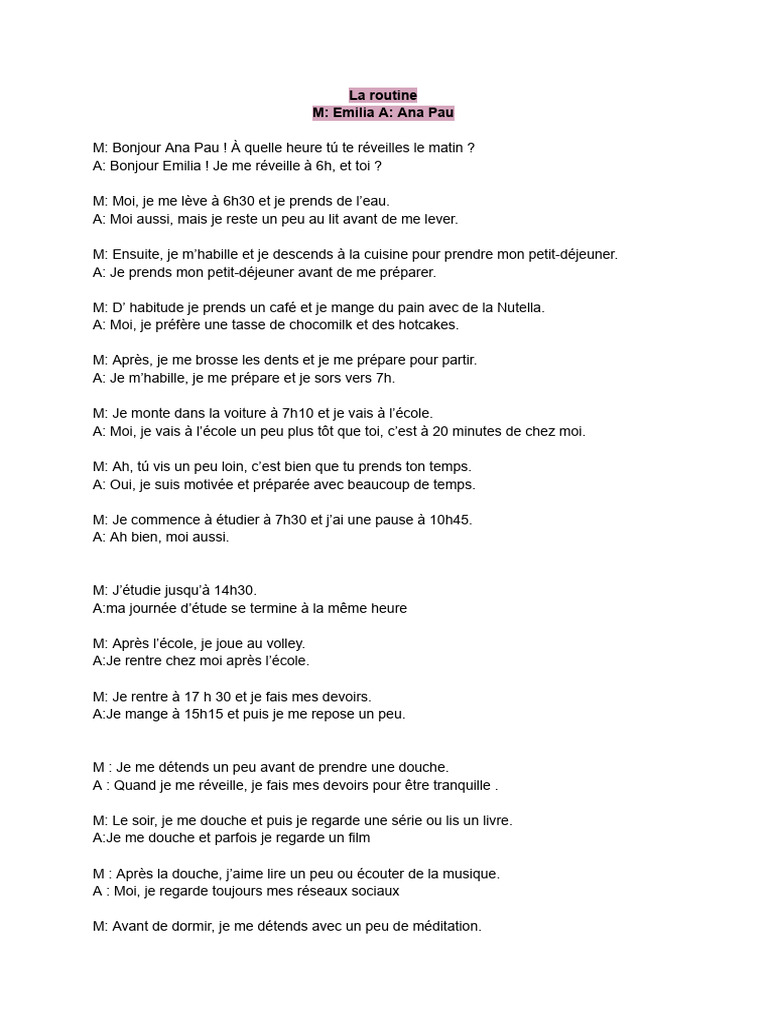 La routine
M: Emilia A: Ana Pau

M: Bonjour Ana Pau ! À quelle heure tú te réveilles le matin ?
A: Bonjour Emilia ! Je me réveille à 6h, et toi ?

M: Moi, je me lève à 6h30 et je prends de l'eau.
A: Moi aussi, mais je reste un peu au lit avant de me lever.

M: Ensuite, je m'habille et je descends à la cuisine pour prendre mon petit-déjeuner.
A: Je prends mon petit-déjeuner avant de me préparer.

M: D' habitude je prends un café et je mange du pain avec de la Nutella.
A: Moi, je préfère une tasse de chocomilk et des hotcakes.

M: Après, je me brosse les dents et je me prépare pour partir.
A: Je m'habille, je me prépare et je sors vers 7h.

M: Je monte dans la voiture à 7h10 et je vais à l'école.
A: Moi, je vais à l'école un peu plus tôt que toi, c'est à 20 minutes de chez moi.

M: Ah, tú vis un peu loin, c'est bien que tu prends ton temps.
A: Oui, je suis motivée et préparée avec beaucoup de temps.

M: Je commence à étudier à 7h30 et j'ai une pause à 10h45.
A: Ah bien, moi aussi.

M: J'étudie jusqu'à 14h30.
A:ma journée d'étude se termine à la même heure

M: Après l'école, je joue au volley.
A:Je rentre chez moi après l'école.

M: Je rentre à 17 h 30 et je fais mes devoirs.
A:Je mange à 15h15 et puis je me repose un peu.

M : Je me détends un peu avant de prendre une douche.
A : Quand je me réveille, je fais mes devoirs pour être tranquille .

M: Le soir, je me douche et puis je regarde une série ou lis un livre.
A:Je me douche et parfois je regarde un film

M : Après la douche, j'aime lire un peu ou écouter de la musique.
A : Moi, je regarde toujours mes réseaux sociaux

M: Avant de dormir, je me détends avec un peu de méditation.